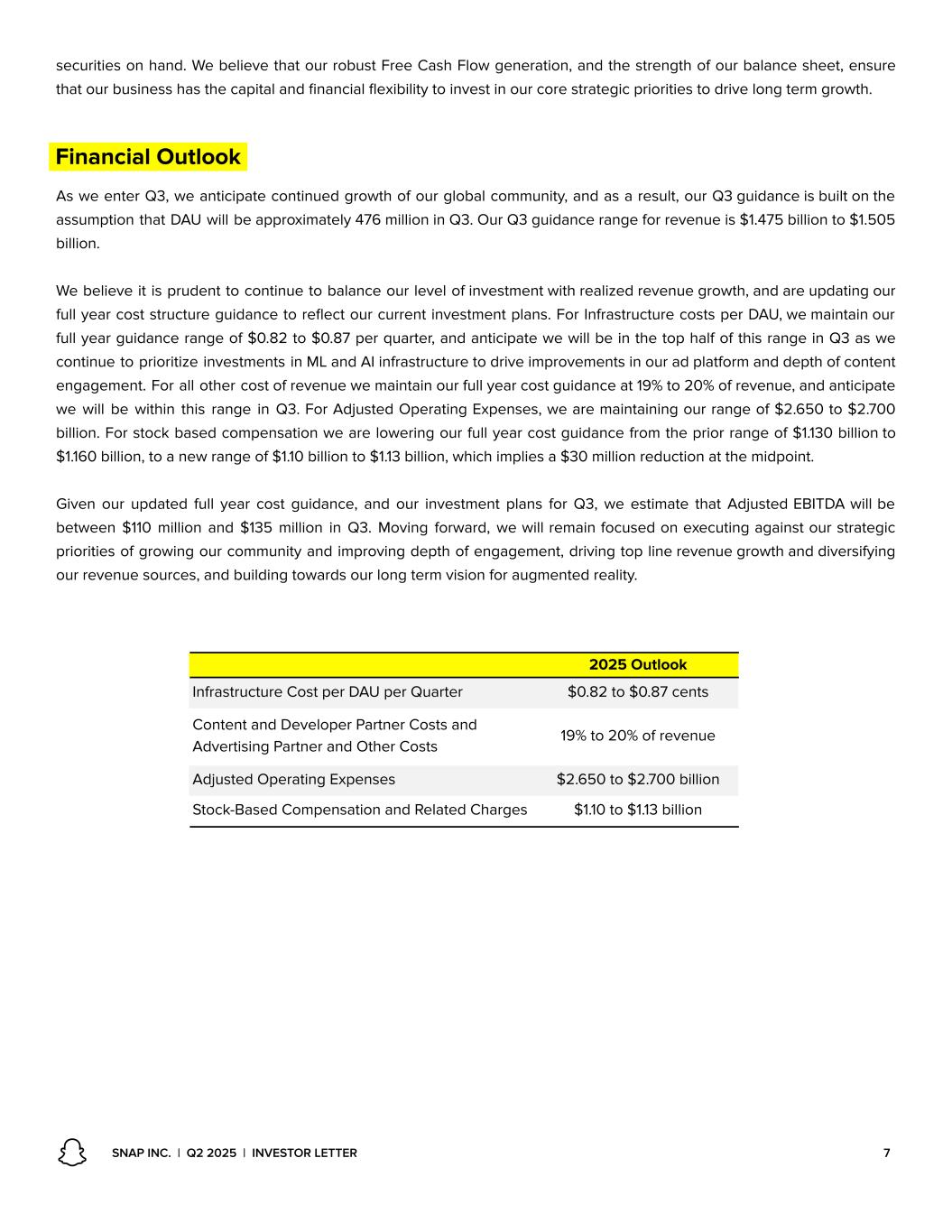 securities on hand. We believe that our robust Free Cash Flow generation, and the strength of our balance sheet, ensure that our business has the capital and financial flexibility to invest in our core strategic priorities to drive long term growth.

Financial Outlook

As we enter Q3, we anticipate continued growth of our global community, and as a result, our Q3 guidance is built on the assumption that DAU will be approximately 476 million in Q3. Our Q3 guidance range for revenue is \$1.475 billion to \$1.505 billion.

We believe it is prudent to continue to balance our level of investment with realized revenue growth, and are updating our full year cost structure guidance to reflect our current investment plans. For Infrastructure costs per DAU, we maintain our full year guidance range of \$0.82 to \$0.87 per quarter, and anticipate we will be in the top half of this range in Q3 as we continue to prioritize investments in ML and AI infrastructure to drive improvements in our ad platform and depth of content engagement. For all other cost of revenue we maintain our full year cost guidance at 19% to 20% of revenue, and anticipate we will be within this range in Q3. For Adjusted Operating Expenses, we are maintaining our range of \$2.650 to \$2.700 billion. For stock based compensation we are lowering our full year cost guidance from the prior range of \$1.130 billion to \$1.160 billion, to a new range of \$1.10 billion to \$1.13 billion, which implies a \$30 million reduction at the midpoint.

Given our updated full year cost guidance, and our investment plans for Q3, we estimate that Adjusted EBITDA will be between \$110 million and \$135 million in Q3. Moving forward, we will remain focused on executing against our strategic priorities of growing our community and improving depth of engagement, driving top line revenue growth and diversifying our revenue sources, and building towards our long term vision for augmented reality.

| | 2025 Outlook |
|---|---|
| Infrastructure Cost per DAU per Quarter | \$0.82 to \$0.87 cents |
| Content and Developer Partner Costs and Advertising Partner and Other Costs | 19% to 20% of revenue |
| Adjusted Operating Expenses | \$2.650 to \$2.700 billion |
| Stock-Based Compensation and Related Charges | \$1.10 to \$1.13 billion |

SNAP INC. | Q2 2025 | INVESTOR LETTER 7